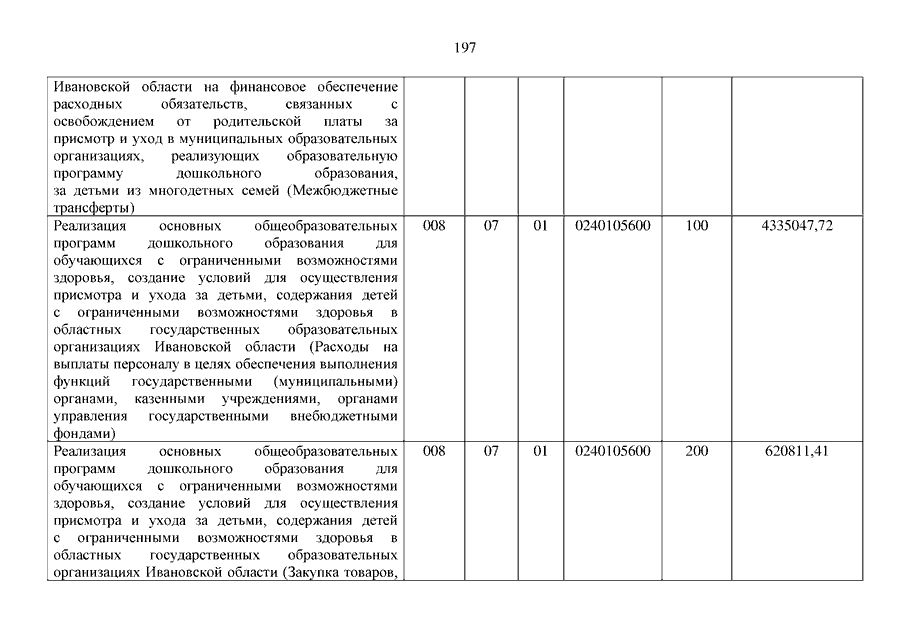 197

| | | | | | | |
|---|---|---|---|---|---|---|
| Ивановской области на финансовое обеспечение расходных обязательств, связанных с освобождением от родительской платы за присмотр и уход в муниципальных образовательных организациях, реализующих образовательную программу дошкольного образования, за детьми из многодетных семей (Межбюджетные трансферты) | | | | | | |
| Реализация основных общеобразовательных программ дошкольного образования для обучающихся с ограниченными возможностями здоровья, создание условий для осуществления присмотра и ухода за детьми, содержания детей с ограниченными возможностями здоровья в областных государственных образовательных организациях Ивановской области (Расходы на выплаты персоналу в целях обеспечения выполнения функций государственными (муниципальными) органами, казенными учреждениями, органами управления государственными внебюджетными фондами) | 008 | 07 | 01 | 0240105600 | 100 | 4335047,72 |
| Реализация основных общеобразовательных программ дошкольного образования для обучающихся с ограниченными возможностями здоровья, создание условий для осуществления присмотра и ухода за детьми, содержания детей с ограниченными возможностями здоровья в областных государственных образовательных организациях Ивановской области (Закупка товаров, | 008 | 07 | 01 | 0240105600 | 200 | 620811,41 |